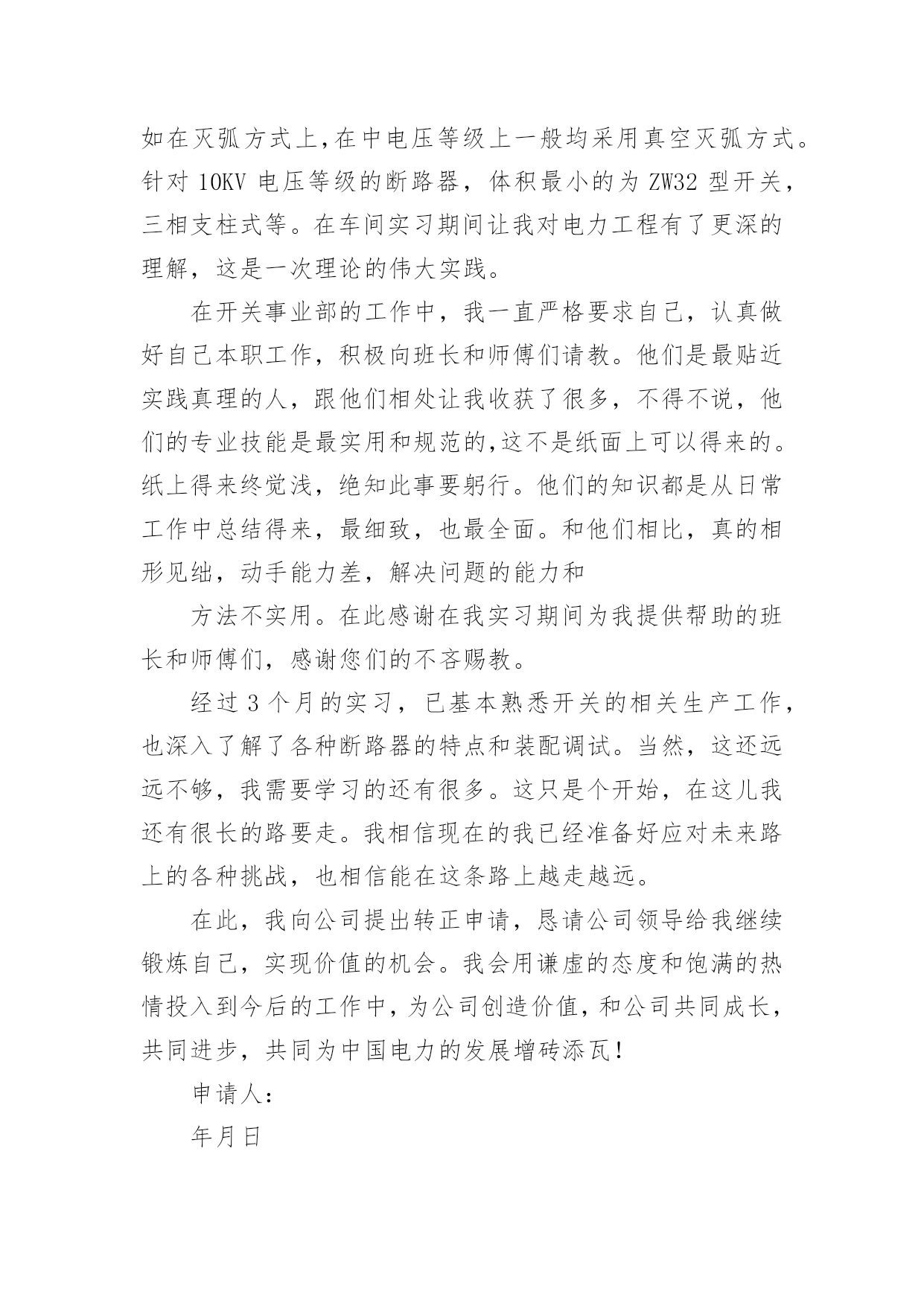 如在灭弧方式上,在中电压等级上一般均采用真空灭弧方式。针对 10KV 电压等级的断路器，体积最小的为 ZW32 型开关，三相支柱式等。在车间实习期间让我对电力工程有了更深的理解，这是一次理论的伟大实践。

在开关事业部的工作中，我一直严格要求自己，认真做好自己本职工作，积极向班长和师傅们请教。他们是最贴近实践真理的人，跟他们相处让我收获了很多，不得不说，他们的专业技能是最实用和规范的,这不是纸面上可以得来的。纸上得来终觉浅，绝知此事要躬行。他们的知识都是从日常工作中总结得来，最细致，也最全面。和他们相比，真的相形见绌，动手能力差，解决问题的能力和

方法不实用。在此感谢在我实习期间为我提供帮助的班长和师傅们，感谢您们的不吝赐教。

经过 3 个月的实习，已基本熟悉开关的相关生产工作，也深入了解了各种断路器的特点和装配调试。当然，这还远远不够，我需要学习的还有很多。这只是个开始，在这儿我还有很长的路要走。我相信现在的我已经准备好应对未来路上的各种挑战，也相信能在这条路上越走越远。

在此，我向公司提出转正申请，恳请公司领导给我继续锻炼自己，实现价值的机会。我会用谦虚的态度和饱满的热情投入到今后的工作中，为公司创造价值，和公司共同成长，共同进步，共同为中国电力的发展增砖添瓦！

申请人:

年月日